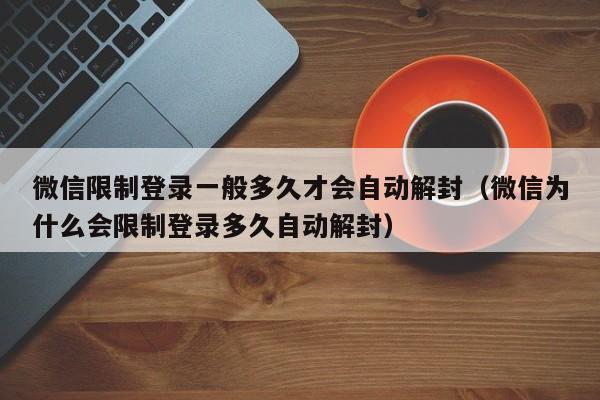 微信限制登录一般多久才会自动解封（微信为什么会限制登录多久自动解封）